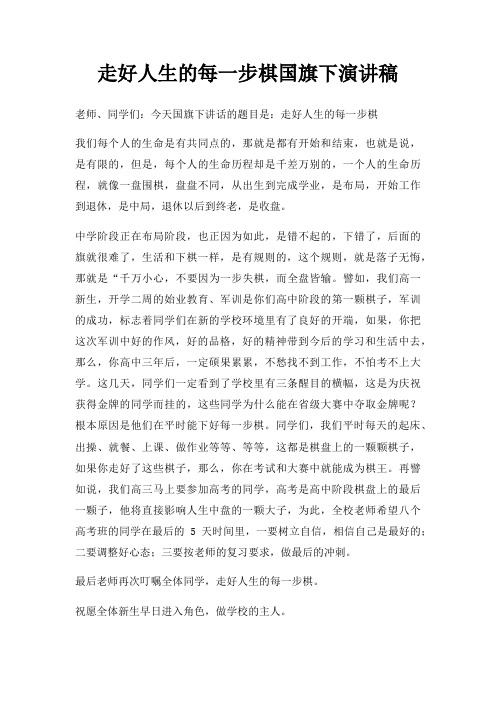 走好人生的每一步棋国旗下演讲稿

老师、同学们：今天国旗下讲话的题目是：走好人生的每一步棋

我们每个人的生命是有共同点的，那就是都有开始和结束，也就是说，是有限的，但是，每个人的生命历程却是千差万别的，一个人的生命历程，就像一盘围棋，盘盘不同，从出生到完成学业，是布局，开始工作到退休，是中局，退休以后到终老，是收盘。

中学阶段正在布局阶段，也正因为如此，是错不起的，下错了，后面的旗就很难了，生活和下棋一样，是有规则的，这个规则，就是落子无悔，那就是“千万小心，不要因为一步失棋，而全盘皆输。譬如，我们高一新生，开学二周的始业教育、军训是你们高中阶段的第一颗棋子，军训的成功，标志着同学们在新的学校环境里有了良好的开端，如果，你把这次军训中好的作风，好的品格，好的精神带到今后的学习和生活中去，那么，你高中三年后，一定硕果累累，不愁找不到工作，不怕考不上大学。这几天，同学们一定看到了学校里有三条醒目的横幅，这是为庆祝获得金牌的同学而挂的，这些同学为什么能在省级大赛中夺取金牌呢？根本原因是他们在平时能下好每一步棋。同学们，我们平时每天的起床、出操、就餐、上课、做作业等等、等等，这都是棋盘上的一颗颗棋子，如果你走好了这些棋子，那么，你在考试和大赛中就能成为棋王。再譬如说，我们高三马上要参加高考的同学，高考是高中阶段棋盘上的最后一颗子，他将直接影响人生中盘的一颗大子，为此，全校老师希望八个高考班的同学在最后的 5 天时间里，一要树立自信，相信自己是最好的；二要调整好心态；三要按老师的复习要求，做最后的冲刺。

最后老师再次叮嘱全体同学，走好人生的每一步棋。

祝愿全体新生早日进入角色，做学校的主人。